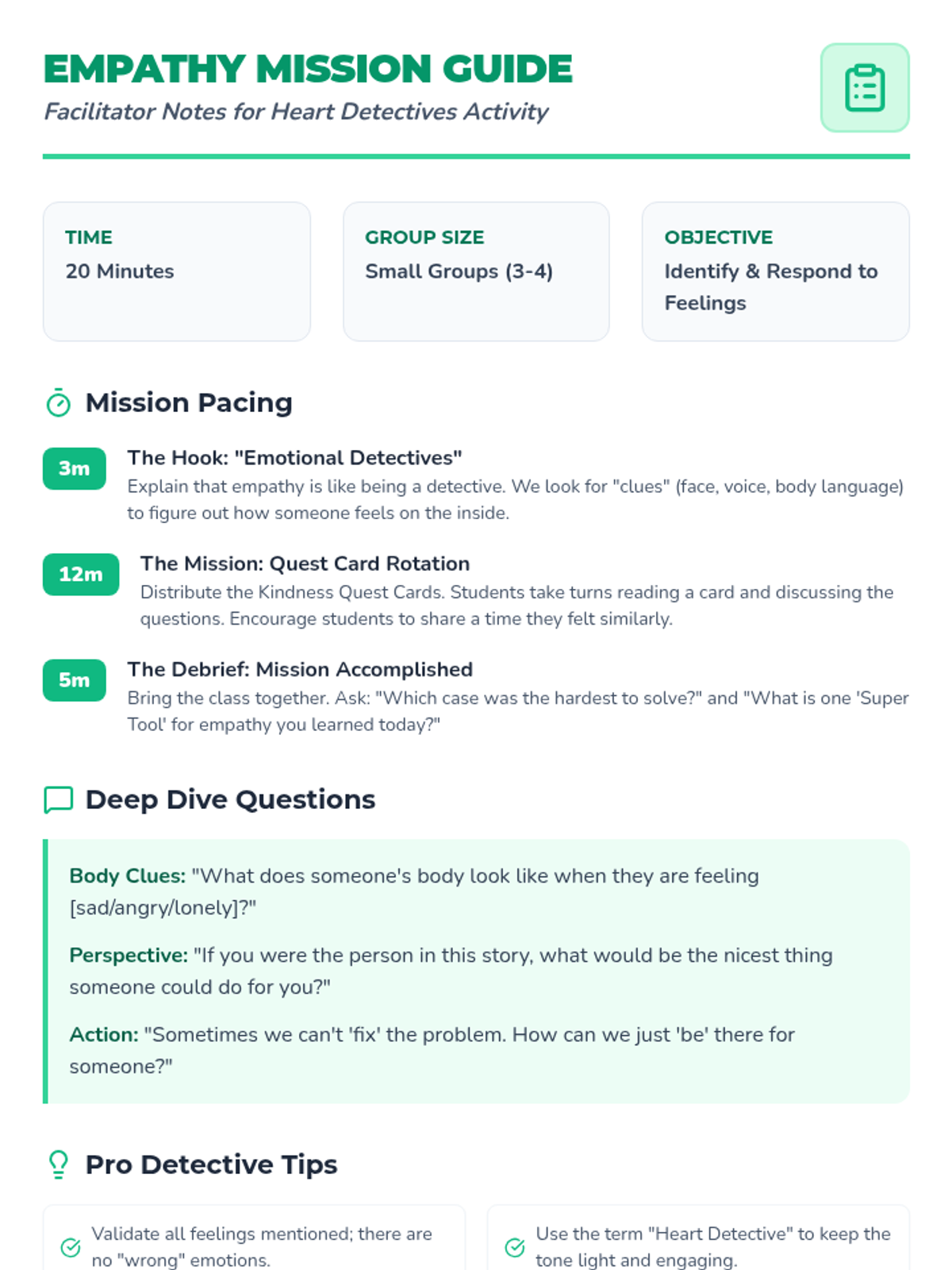 EMPATHY MISSION GUIDE

Facilitator Notes for Heart Detectives Activity

TIME
20 Minutes

GROUP SIZE
Small Groups (3-4)

OBJECTIVE
Identify & Respond to Feelings

Mission Pacing

3m
The Hook: "Emotional Detectives"
Explain that empathy is like being a detective. We look for "clues" (face, voice, body language) to figure out how someone feels on the inside.

12m
The Mission: Quest Card Rotation
Distribute the Kindness Quest Cards. Students take turns reading a card and discussing the questions. Encourage students to share a time they felt similarly.

5m
The Debrief: Mission Accomplished
Bring the class together. Ask: "Which case was the hardest to solve?" and "What is one 'Super Tool' for empathy you learned today?"

Deep Dive Questions

Body Clues: "What does someone's body look like when they are feeling [sad/angry/lonely]?"

Perspective: "If you were the person in this story, what would be the nicest thing someone could do for you?"

Action: "Sometimes we can't 'fix' the problem. How can we just 'be' there for someone?"

Pro Detective Tips

Validate all feelings mentioned; there are no "wrong" emotions.

Use the term "Heart Detective" to keep the tone light and engaging.